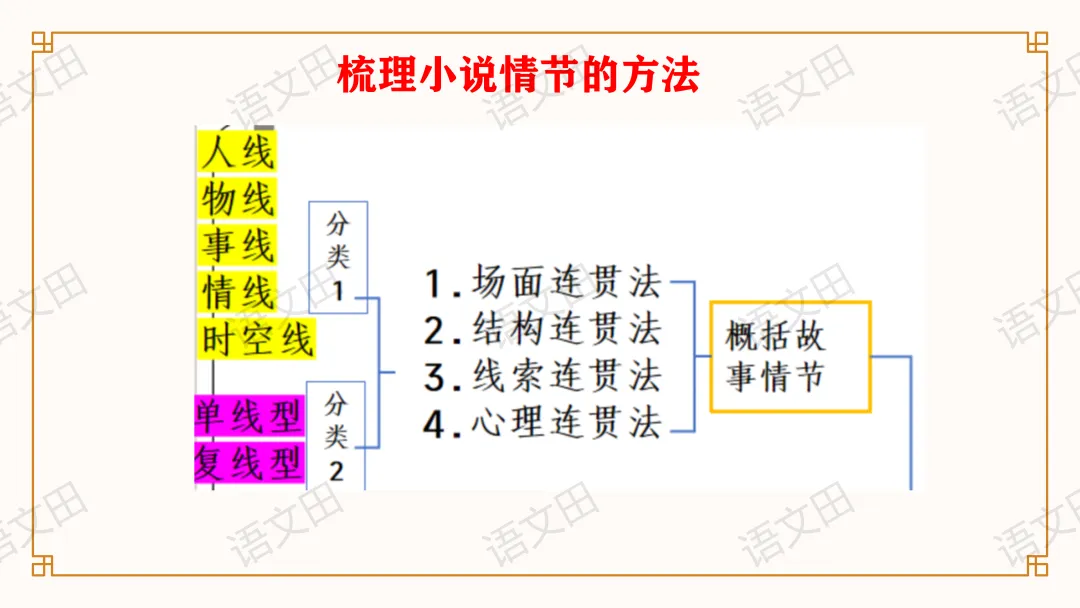 梳理小说情节的方法

人线
物线
事线
情线
时空线

分类1

单线型
复线型

分类2

1.场面连贯法
2.结构连贯法
3.线索连贯法
4.心理连贯法

概括故事情节

语文田